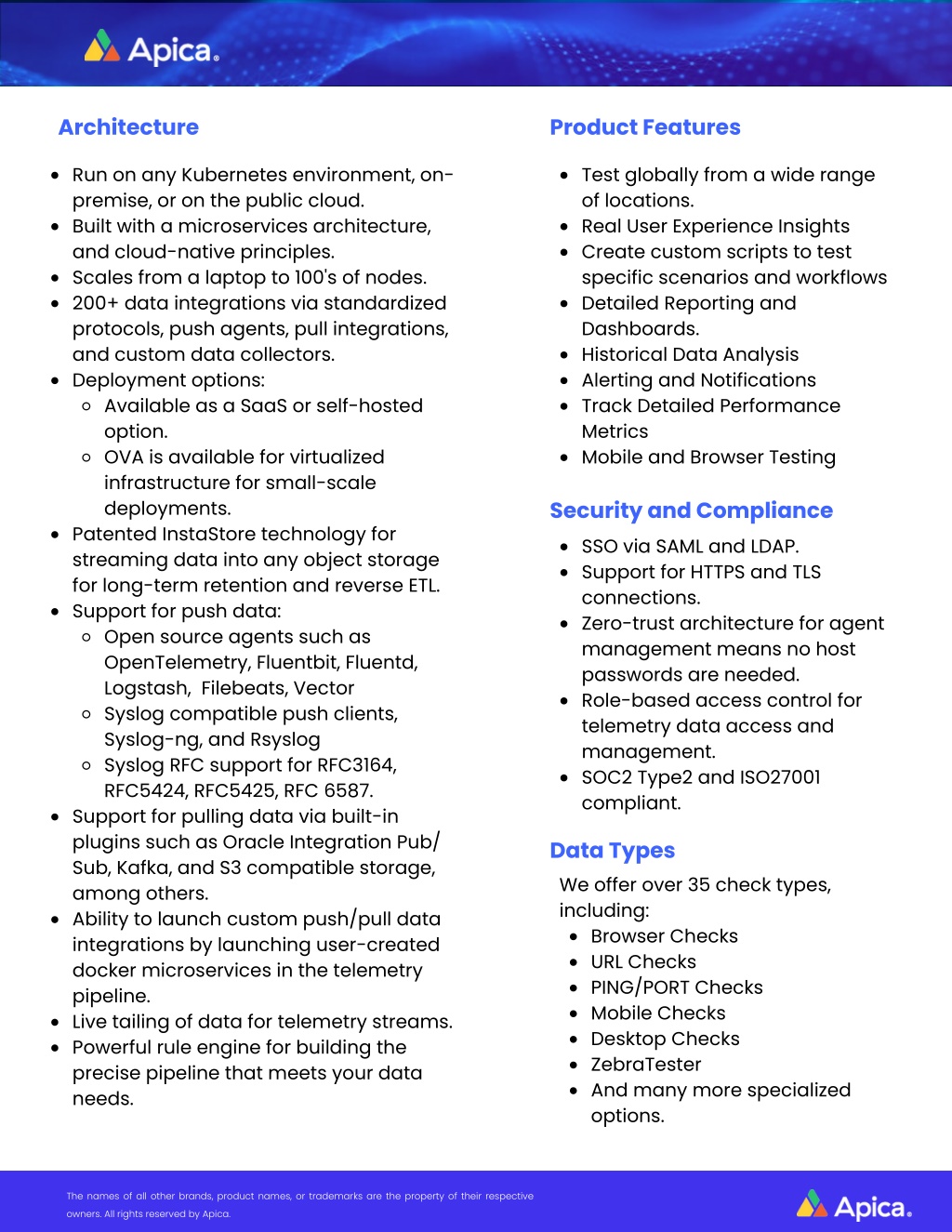 Apica.

Architecture

- Run on any Kubernetes environment, on-premise, or on the public cloud.
- Built with a microservices architecture, and cloud-native principles.
- Scales from a laptop to 100's of nodes.
- 200+ data integrations via standardized protocols, push agents, pull integrations, and custom data collectors.
- Deployment options:
  - Available as a SaaS or self-hosted option.
  - OVA is available for virtualized infrastructure for small-scale deployments.
- Patented InstaStore technology for streaming data into any object storage for long-term retention and reverse ETL.
- Support for push data:
  - Open source agents such as OpenTelemetry, Fluentbit, Fluentd, Logstash, Filebeats, Vector
  - Syslog compatible push clients, Syslog-ng, and Rsyslog
  - Syslog RFC support for RFC3164, RFC5424, RFC5425, RFC 6587.
- Support for pulling data via built-in plugins such as Oracle Integration Pub/Sub, Kafka, and S3 compatible storage, among others.
- Ability to launch custom push/pull data integrations by launching user-created docker microservices in the telemetry pipeline.
- Live tailing of data for telemetry streams.
- Powerful rule engine for building the precise pipeline that meets your data needs.

Product Features

- Test globally from a wide range of locations.
- Real User Experience Insights
- Create custom scripts to test specific scenarios and workflows
- Detailed Reporting and Dashboards.
- Historical Data Analysis
- Alerting and Notifications
- Track Detailed Performance Metrics
- Mobile and Browser Testing

Security and Compliance

- SSO via SAML and LDAP.
- Support for HTTPS and TLS connections.
- Zero-trust architecture for agent management means no host passwords are needed.
- Role-based access control for telemetry data access and management.
- SOC2 Type2 and ISO27001 compliant.

Data Types

We offer over 35 check types, including:
- Browser Checks
- URL Checks
- PING/PORT Checks
- Mobile Checks
- Desktop Checks
- ZebraTester
- And many more specialized options.

The names of all other brands, product names, or trademarks are the property of their respective owners. All rights reserved by Apica.

Apica.